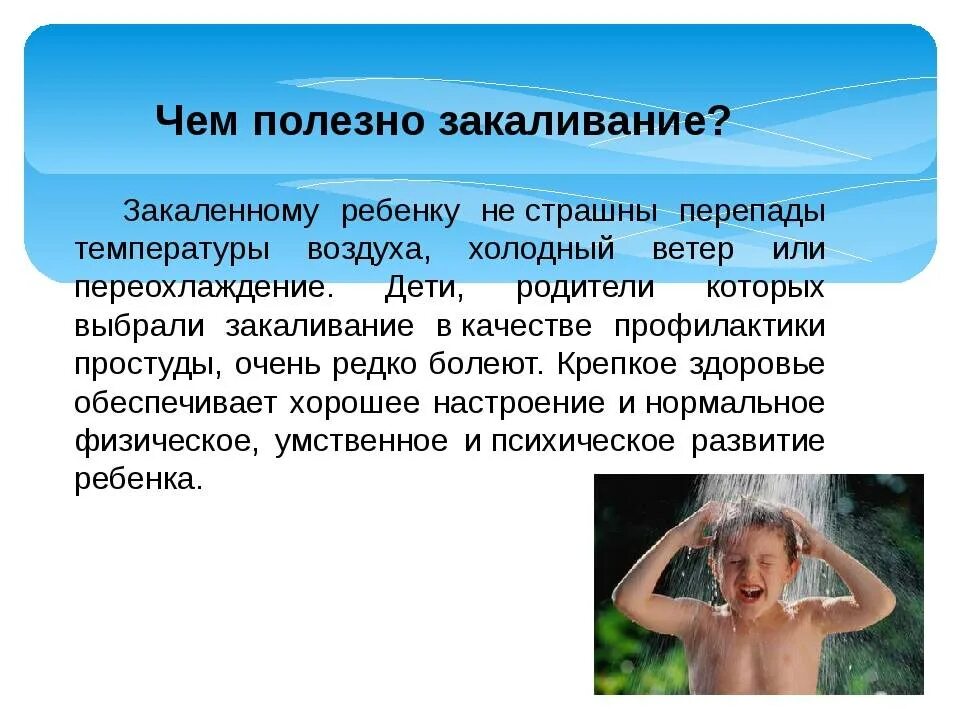 Чем полезно закаливание?

Закаленному ребенку не страшны перепады температуры воздуха, холодный ветер или переохлаждение. Дети, родители которых выбрали закаливание в качестве профилактики простуды, очень редко болеют. Крепкое здоровье обеспечивает хорошее настроение и нормальное физическое, умственное и психическое развитие ребенка.